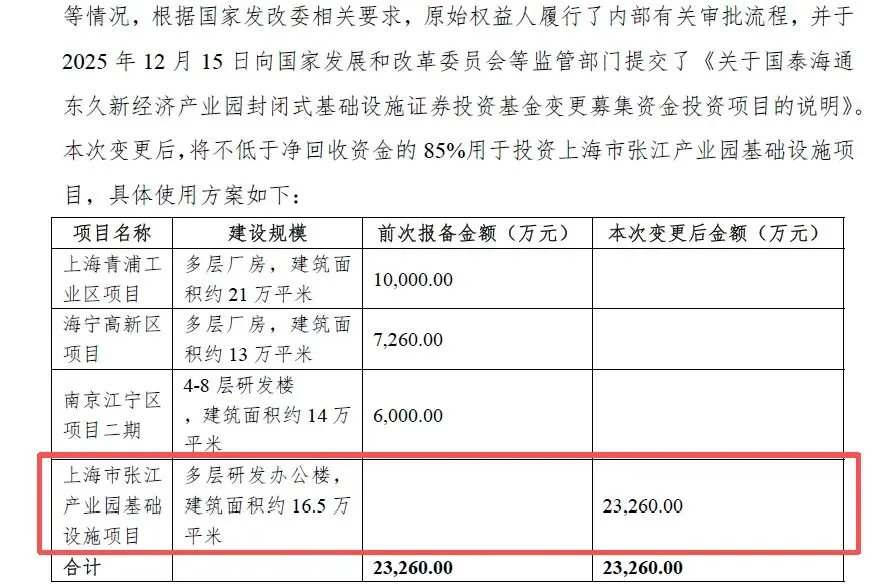 等情况，根据国家发改委相关要求，原始权益人履行了内部有关审批流程，并于2025年12月15日向国家发展和改革委员会等监管部门提交了《关于国泰海通东久新经济产业园封闭式基础设施证券投资基金变更募集资金投资项目的说明》。本次变更后，将不低于净回收资金的85%用于投资上海市张江产业园基础设施项目，具体使用方案如下：

| 项目名称 | 建设规模 | 前次报备金额（万元） | 本次变更后金额（万元） |
|---|---|---|---|
| 上海青浦工业区项目 | 多层厂房，建筑面积约21万平米 | 10,000.00 | |
| 海宁高新区项目 | 多层厂房，建筑面积约13万平米 | 7,260.00 | |
| 南京江宁区项目二期 | 4-8层研发楼，建筑面积约14万平米 | 6,000.00 | |
| 上海市张江产业园基础设施项目 | 多层研发办公楼，建筑面积约16.5万平米 | | 23,260.00 |
| 合计 | | 23,260.00 | 23,260.00 |